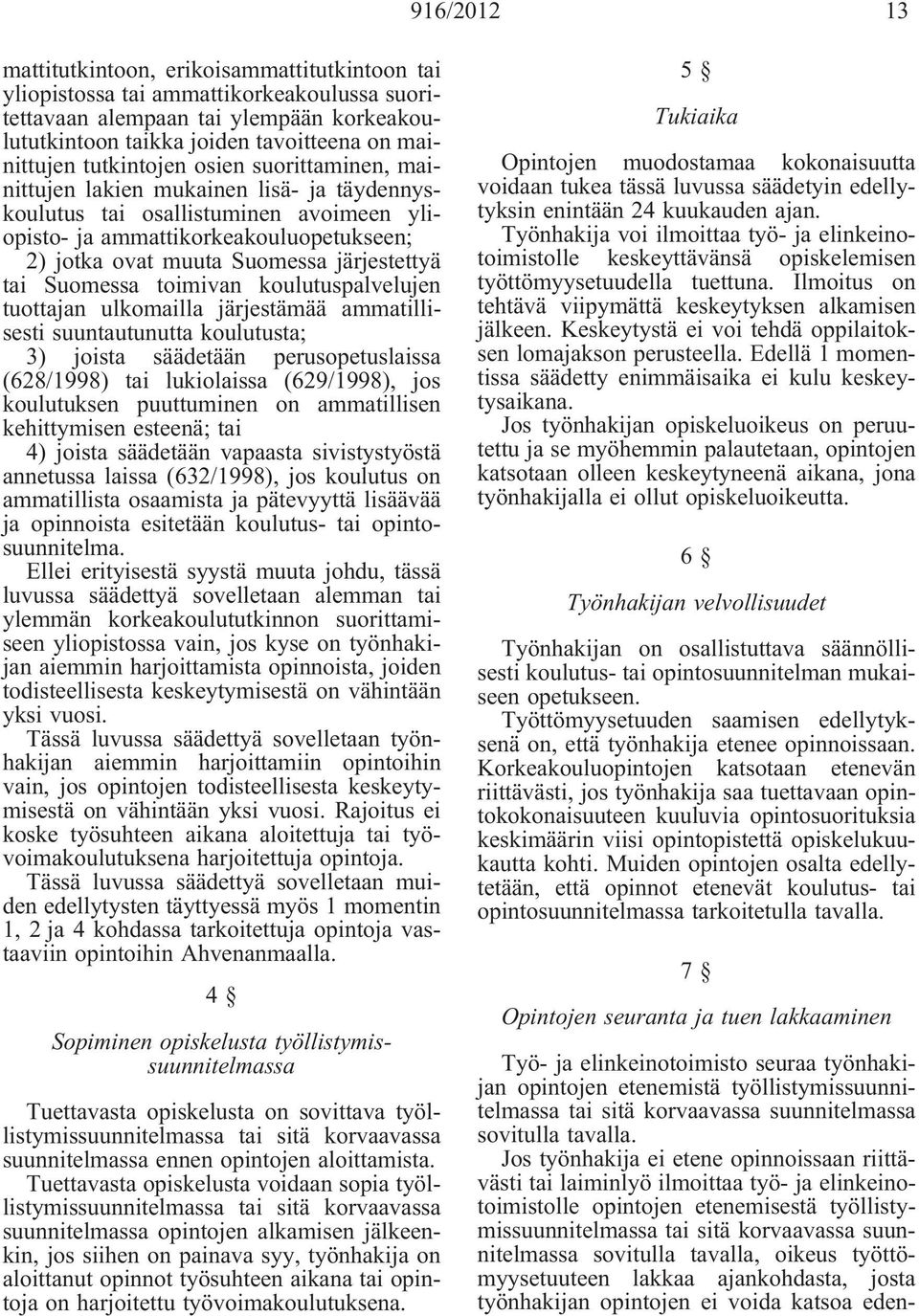 916/2012 13

mattitutkintoon, erikoisammattitutkintoon tai yliopistossa tai ammattikorkeakoulussa suoritettavaan alempaan tai ylempään korkeakoulututkintoon taikka joiden tavoitteena on mainittujen tutkintojen osien suorittaminen, mainittujen lakien mukainen lisä- ja täydennyskoulutus tai osallistuminen avoimeen yliopisto- ja ammattikorkeakouluopetukseen;
2) jotka ovat muuta Suomessa järjestettyä tai Suomessa toimivan koulutuspalvelujen tuottajan ulkomailla järjestämää ammatillisesti suuntautunutta koulutusta;
3) joista säädetään perusopetuslaissa (628/1998) tai lukiolaissa (629/1998), jos koulutuksen puuttuminen on ammatillisen kehittymisen esteenä; tai
4) joista säädetään vapaasta sivistystyöstä annetussa laissa (632/1998), jos koulutus on ammatillista osaamista ja pätevyyttä lisäävää ja opinnoista esitetään koulutus- tai opintosuunnitelma.
Ellei erityisestä syystä muuta johdu, tässä luvussa säädettyä sovelletaan alemman tai ylemmän korkeakoulututkinnon suorittamiseen yliopistossa vain, jos kyse on työnhakijan aiemmin harjoittamista opinnoista, joiden todisteellisesta keskeytymisestä on vähintään yksi vuosi.
Tässä luvussa säädettyä sovelletaan työnhakijan aiemmin harjoittamiin opintoihin vain, jos opintojen todisteellisesta keskeytymisestä on vähintään yksi vuosi. Rajoitus ei koske työsuhteen aikana aloitettuja tai työvoimakoulutuksena harjoitettuja opintoja.
Tässä luvussa säädettyä sovelletaan muiden edellytysten täyttyessä myös 1 momentin 1, 2 ja 4 kohdassa tarkoitettuja opintoja vastaaviin opintoihin Ahvenanmaalla.

4 §

Sopiminen opiskelusta työllistymissuunnitelmassa

Tuettavasta opiskelusta on sovittava työllistymissuunnitelmassa tai sitä korvaavassa suunnitelmassa ennen opintojen aloittamista.
Tuettavasta opiskelusta voidaan sopia työllistymissuunnitelmassa tai sitä korvaavassa suunnitelmassa opintojen alkamisen jälkeenkin, jos siihen on painava syy, työnhakija on aloittanut opinnot työsuhteen aikana tai opintoja on harjoitettu työvoimakoulutuksena.

5 §

Tukiaika

Opintojen muodostamaa kokonaisuutta voidaan tukea tässä luvussa säädetyin edellytyksin enintään 24 kuukauden ajan.
Työnhakija voi ilmoittaa työ- ja elinkeinotoimistolle keskeyttävänsä opiskelemisen työttömyysetuudella tuettuna. Ilmoitus on tehtävä viipymättä keskeytyksen alkamisen jälkeen. Keskeytystä ei voi tehdä oppilaitoksen lomajakson perusteella. Edellä 1 momentissa säädetty enimmäisaika ei kulu keskeytysaikana.
Jos työnhakijan opiskeluoikeus on peruutettu ja se myöhemmin palautetaan, opintojen katsotaan olleen keskeytyneenä aikana, jona työnhakijalla ei ollut opiskeluoikeutta.

6 §

Työnhakijan velvollisuudet

Työnhakijan on osallistuttava säännöllisesti koulutus- tai opintosuunnitelman mukaiseen opetukseen.
Työttömyysetuuden saamisen edellytyksenä on, että työnhakija etenee opinnoissaan. Korkeakouluopintojen katsotaan etenevän riittävästi, jos työnhakija saa tuettavaan opintokokonaisuuteen kuuluvia opintosuorituksia keskimäärin viisi opintopistettä opiskelukuukautta kohti. Muiden opintojen osalta edellytetään, että opinnot etenevät koulutus- tai opintosuunnitelmassa tarkoitetulla tavalla.

7 §

Opintojen seuranta ja tuen lakkaaminen

Työ- ja elinkeinotoimisto seuraa työnhakijan opintojen etenemistä työllistymissuunnitelmassa tai sitä korvaavassa suunnitelmassa sovitulla tavalla.
Jos työnhakija ei etene opinnoissaan riittävästi tai laiminlyö ilmoittaa työ- ja elinkeinotoimistolle opintojen etenemisestä työllistymissuunnitelmassa tai sitä korvaavassa suunnitelmassa sovitulla tavalla, oikeus työttömyysetuuteen lakkaa ajankohdasta, josta työnhakijan opintojen ei voida katsoa eden-